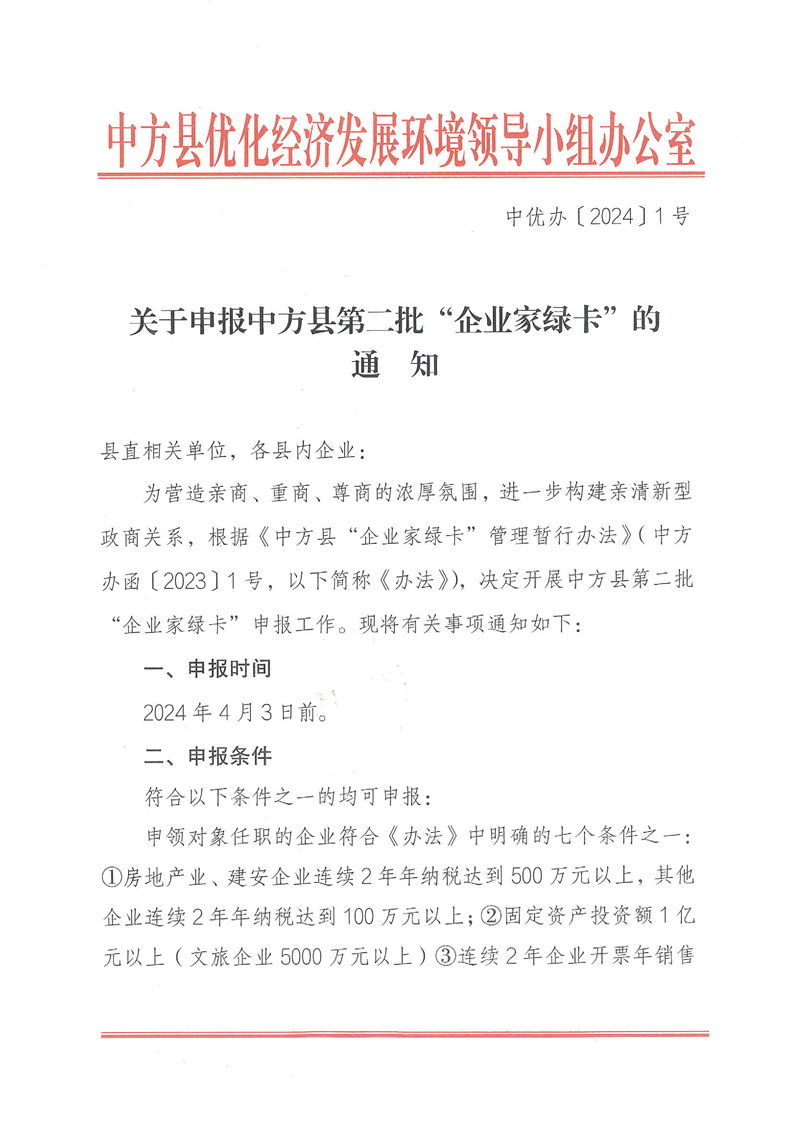 中方县优化经济发展环境领导小组办公室

中优办〔2024〕1号

关于申报中方县第二批“企业家绿卡”的通　知

县直相关单位，各县内企业：

为营造亲商、重商、尊商的浓厚氛围，进一步构建亲清新型政商关系，根据《中方县“企业家绿卡”管理暂行办法》（中方办函〔2023〕1号，以下简称《办法》），决定开展中方县第二批“企业家绿卡”申报工作。现将有关事项通知如下：

一、申报时间

2024年4月3日前。

二、申报条件

符合以下条件之一的均可申报：

申领对象任职的企业符合《办法》中明确的七个条件之一：①房地产业、建安企业连续2年年纳税达到500万元以上，其他企业连续2年年纳税达到100万元以上；②固定资产投资额1亿元以上（文旅企业5000万元以上）③连续2年企业开票年销售